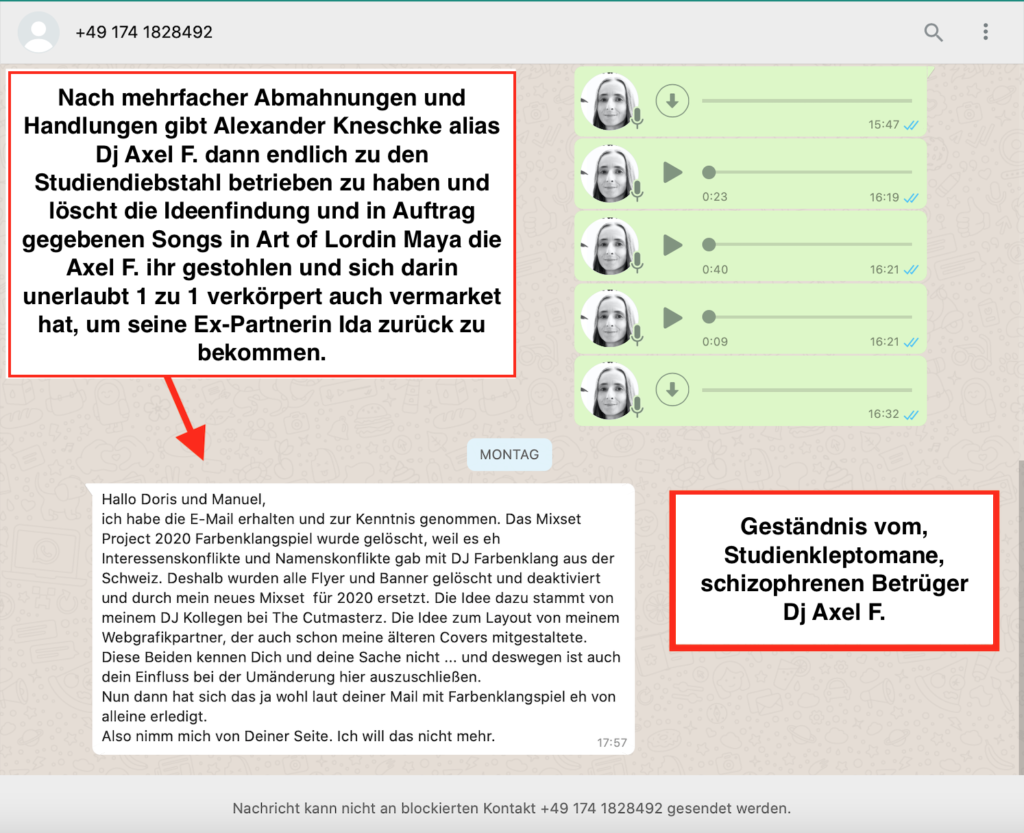 +49 174 1828492

Nach mehrfacher Abmahnungen und Handlungen gibt Alexander Kneschke alias Dj Axel F. dann endlich zu den Studiendiebstahl betrieben zu haben und löscht die Ideenfindung und in Auftrag gegebenen Songs in Art of Lordin Maya die Axel F. ihr gestohlen und sich darin unerlaubt 1 zu 1 verkörpert auch vermarket hat, um seine Ex-Partnerin Ida zurück zu bekommen.

15:47

0:23
16:19

0:40
16:21

0:09
16:21

16:32

MONTAG

Hallo Doris und Manuel,
ich habe die E-Mail erhalten und zur Kenntnis genommen. Das Mixset Project 2020 Farbenklangspiel wurde gelöscht, weil es eh Interessenskonflikte und Namenskonflikte gab mit DJ Farbenklang aus der Schweiz. Deshalb wurden alle Flyer und Banner gelöscht und deaktiviert und durch mein neues Mixset für 2020 ersetzt. Die Idee dazu stammt von meinem DJ Kollegen bei The Cutmasterz. Die Idee zum Layout von meinem Webgrafikpartner, der auch schon meine älteren Covers mitgestaltete. Diese Beiden kennen Dich und deine Sache nicht ... und deswegen ist auch dein Einfluss bei der Umänderung hier auszuschließen.
Nun dann hat sich das ja wohl laut deiner Mail mit Farbenklangspiel eh von alleine erledigt.
Also nimm mich von Deiner Seite. Ich will das nicht mehr.
17:57

Geständnis vom, Studienkleptomane, schizophrenen Betrüger Dj Axel F.

Nachricht kann nicht an blockierten Kontakt +49 174 1828492 gesendet werden.